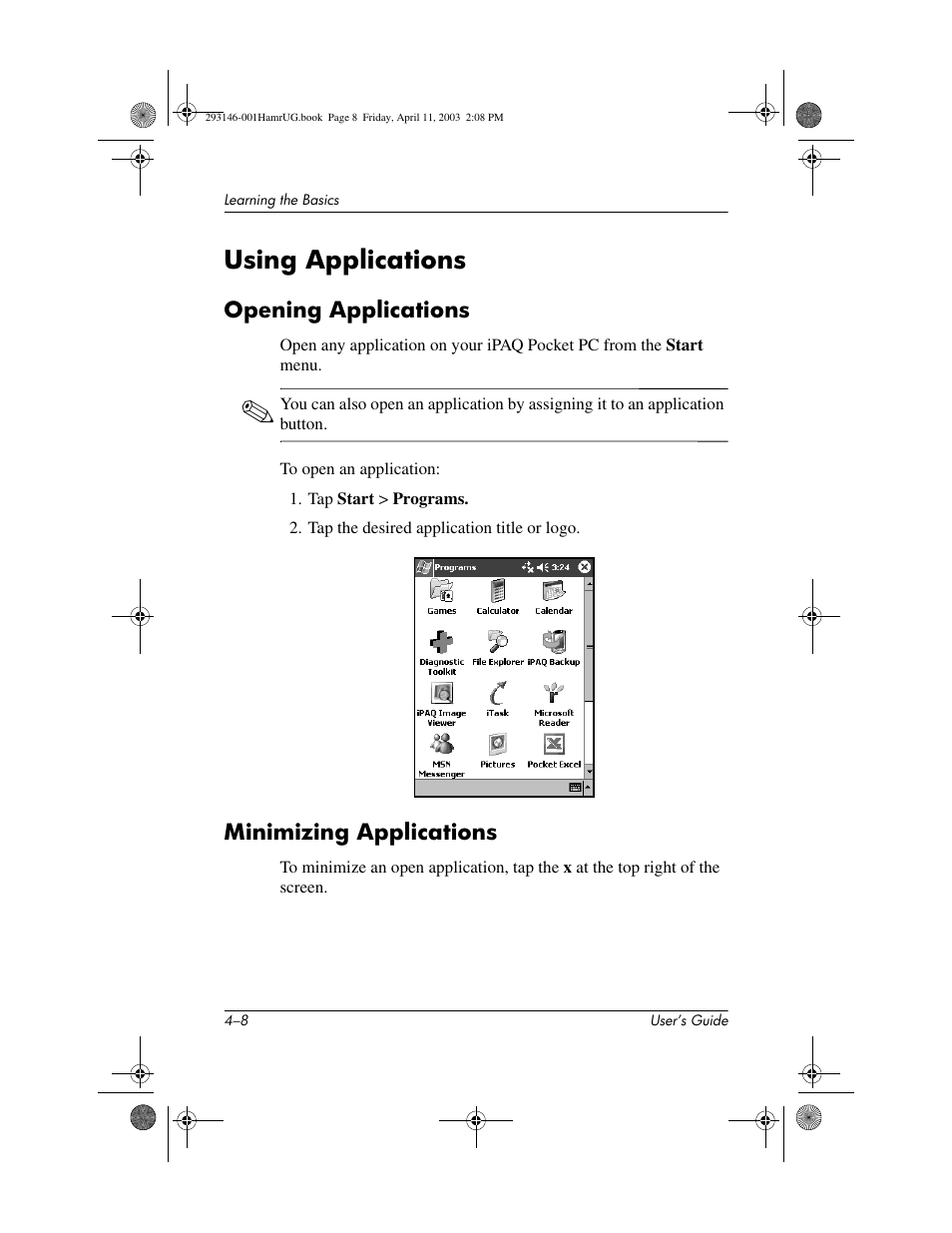 293146-001HamrUG.book Page 8 Friday, April 11, 2003 2:08 PM

Learning the Basics

Using Applications

Opening Applications

Open any application on your iPAQ Pocket PC from the Start menu.

You can also open an application by assigning it to an application button.

To open an application:

1. Tap Start > Programs.

2. Tap the desired application title or logo.

Programs 3:24

Games Calculator Calendar

Diagnostic Toolkit File Explorer iPAQ Backup

iPAQ Image Viewer iTask Microsoft Reader

MSN Messenger Pictures Pocket Excel

Minimizing Applications

To minimize an open application, tap the x at the top right of the screen.

4–8 User's Guide